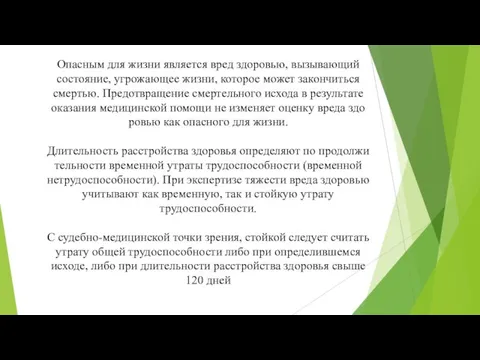 Опасным для жизни является вред здоровью, вызывающий состояние, угрожающее жизни, которое может закончиться смертью. Предотвращение смертельного исхода в результате оказания медицинской помощи не изменяет оценку вреда здо ровью как опасного для жизни.

Длительность расстройства здоровья определяют по продолжи тельности временной утраты трудоспособности (временной нетрудоспособности). При экспертизе тяжести вреда здоровью учитывают как временную, так и стойкую утрату трудоспособности.

С судебно-медицинской точки зрения, стойкой следует считать утрату общей трудоспособности либо при определившемся исходе, либо при длительности расстройства здоровья свыше 120 дней